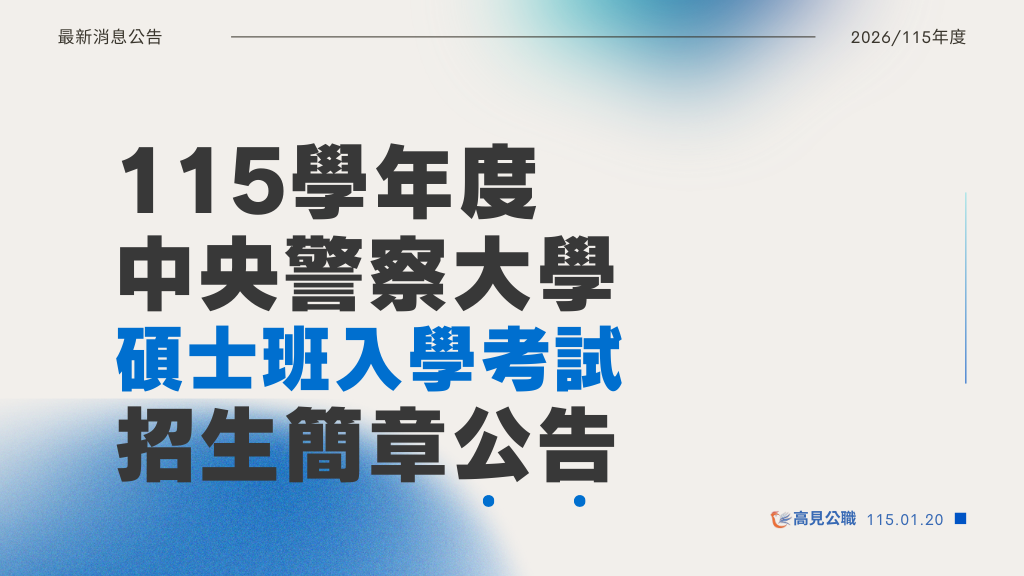 最新消息公告

2026/115年度

115學年度
中央警察大學
碩士班入學考試
招生簡章公告

高見公職 115.01.20